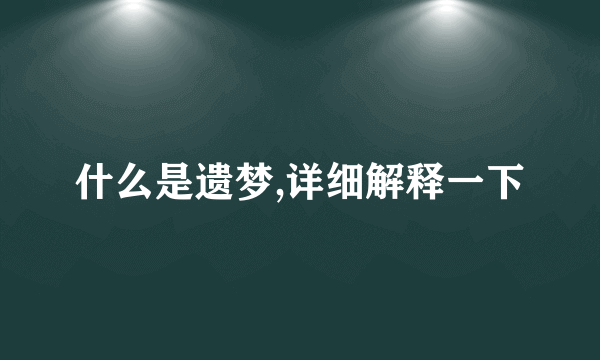 什么是遗梦,详细解释一下